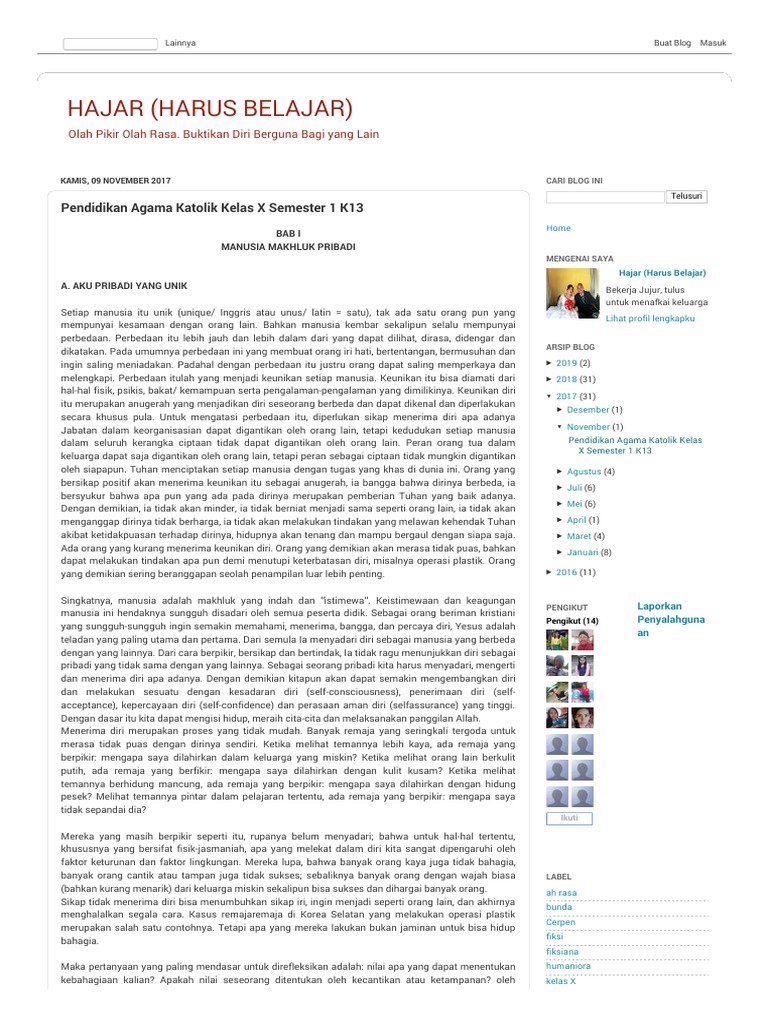 Lainnya

Buat Blog Masuk

HAJAR (HARUS BELAJAR)

Olah Pikir Olah Rasa. Buktikan Diri Berguna Bagi yang Lain

KAMIS, 09 NOVEMBER 2017

Pendidikan Agama Katolik Kelas X Semester 1 K13

BAB I
MANUSIA MAKHLUK PRIBADI

A. AKU PRIBADI YANG UNIK

Setiap manusia itu unik (unique/ Inggris atau unus/ latin = satu), tak ada satu orang pun yang mempunyai kesamaan dengan orang lain. Bahkan manusia kembar sekalipun selalu mempunyai perbedaan. Perbedaan itu lebih jauh dan lebih dalam dari yang dapat dilihat, dirasa, didengar dan dikatakan. Pada umumnya perbedaan ini yang membuat orang iri hati, bertentangan, bermusuhan dan ingin saling meniadakan. Padahal dengan perbedaan itu justru orang dapat saling memperkaya dan melengkapi. Perbedaan itulah yang menjadi keunikan setiap manusia. Keunikan itu bisa diamati dari hal-hal fisik, psikis, bakat/ kemampuan serta pengalaman-pengalaman yang dimilikinya. Keunikan diri itu merupakan anugerah yang menjadikan diri seseorang berbeda dan dapat dikenal dan diperlakukan secara khusus pula. Untuk mengatasi perbedaan itu, diperlukan sikap menerima diri apa adanya Jabatan dalam keorganisasian dapat digantikan oleh orang lain, tetapi kedudukan setiap manusia dalam seluruh kerangka ciptaan tidak dapat digantikan oleh orang lain. Peran orang tua dalam keluarga dapat saja digantikan oleh orang lain, tetapi peran sebagai ciptaan tidak mungkin digantikan oleh siapapun. Tuhan menciptakan setiap manusia dengan tugas yang khas di dunia ini. Orang yang bersikap positif akan menerima keunikan itu sebagai anugerah, ia bangga bahwa dirinya berbeda, ia bersyukur bahwa apa pun yang ada pada dirinya merupakan pemberian Tuhan yang baik adanya. Dengan demikian, ia tidak akan minder, ia tidak berniat menjadi sama seperti orang lain, ia tidak akan menganggap dirinya tidak berharga, ia tidak akan melakukan tindakan yang melawan kehendak Tuhan akibat ketidakpuasan terhadap dirinya, hidupnya akan tenang dan mampu bergaul dengan siapa saja. Ada orang yang kurang menerima keunikan diri. Orang yang demikian akan merasa tidak puas, bahkan dapat melakukan tindakan apa pun demi menutupi keterbatasan diri, misalnya operasi plastik. Orang yang demikian sering beranggapan seolah penampilan luar lebih penting.

Singkatnya, manusia adalah makhluk yang indah dan "istimewa". Keistimewaan dan keagungan manusia ini hendaknya sungguh disadari oleh semua peserta didik. Sebagai orang beriman kristiani yang sungguh-sungguh ingin semakin memahami, menerima, bangga, dan percaya diri, Yesus adalah teladan yang paling utama dan pertama. Dari semula Ia menyadari diri sebagai manusia yang berbeda dengan yang lainnya. Dari cara berpikir, bersikap dan bertindak, Ia tidak ragu menunjukkan diri sebagai pribadi yang tidak sama dengan yang lainnya. Sebagai seorang pribadi kita harus menyadari, mengerti dan menerima diri apa adanya. Dengan demikian kitapun akan dapat semakin mengembangkan diri dan melakukan sesuatu dengan kesadaran diri (self-consciousness), penerimaan diri (self-acceptance), kepercayaan diri (self-confidence) dan perasaan aman diri (selfassurance) yang tinggi. Dengan dasar itu kita dapat mengisi hidup, meraih cita-cita dan melaksanakan panggilan Allah.
Menerima diri merupakan proses yang tidak mudah. Banyak remaja yang seringkali tergoda untuk merasa tidak puas dengan dirinya sendiri. Ketika melihat temannya lebih kaya, ada remaja yang berpikir: mengapa saya dilahirkan dalam keluarga yang miskin? Ketika melihat orang lain berkulit putih, ada remaja yang berfikir: mengapa saya dilahirkan dengan kulit kusam? Ketika melihat temannya berhidung mancung, ada remaja yang berpikir: mengapa saya dilahirkan dengan hidung pesek? Melihat temannya pintar dalam pelajaran tertentu, ada remaja yang berpikir: mengapa saya tidak sepandai dia?

Mereka yang masih berpikir seperti itu, rupanya belum menyadari; bahwa untuk hal-hal tertentu, khususnya yang bersifat fisik-jasmaniah, apa yang melekat dalam diri kita sangat dipengaruhi oleh faktor keturunan dan faktor lingkungan. Mereka lupa, bahwa banyak orang kaya juga tidak bahagia, banyak orang cantik atau tampan juga tidak sukses; sebaliknya banyak orang dengan wajah biasa (bahkan kurang menarik) dari keluarga miskin sekalipun bisa sukses dan dihargai banyak orang.
Sikap tidak menerima diri bisa menumbuhkan sikap iri, ingin menjadi seperti orang lain, dan akhirnya menghalalkan segala cara. Kasus remajaremaja di Korea Selatan yang melakukan operasi plastik merupakan salah satu contohnya. Tetapi apa yang mereka lakukan bukan jaminan untuk bisa hidup bahagia.

Maka pertanyaan yang paling mendasar untuk direfleksikan adalah: nilai apa yang dapat menentukan kebahagiaan kalian? Apakah nilai seseorang ditentukan oleh kecantikan atau ketampanan? oleh

CARI BLOG INI

Telusuri

Home

MENGENAI SAYA

Hajar (Harus Belajar)

Bekerja Jujur, tulus untuk menafkai keluarga

Lihat profil lengkapku

ARSIP BLOG

► 2019 (2)
► 2018 (31)
▼ 2017 (31)
► Desember (1)
▼ November (1)
Pendidikan Agama Katolik Kelas X Semester 1 K13
► Agustus (4)
► Juli (6)
► Mei (6)
► April (1)
► Maret (4)
► Januari (8)
► 2016 (11)

PENGIKUT

Pengikut (14)

Ikuti

Laporkan Penyalahgunaan

LABEL

ah rasa
bunda
Cerpen
fiksi
fiksiana
humaniora
kelas X